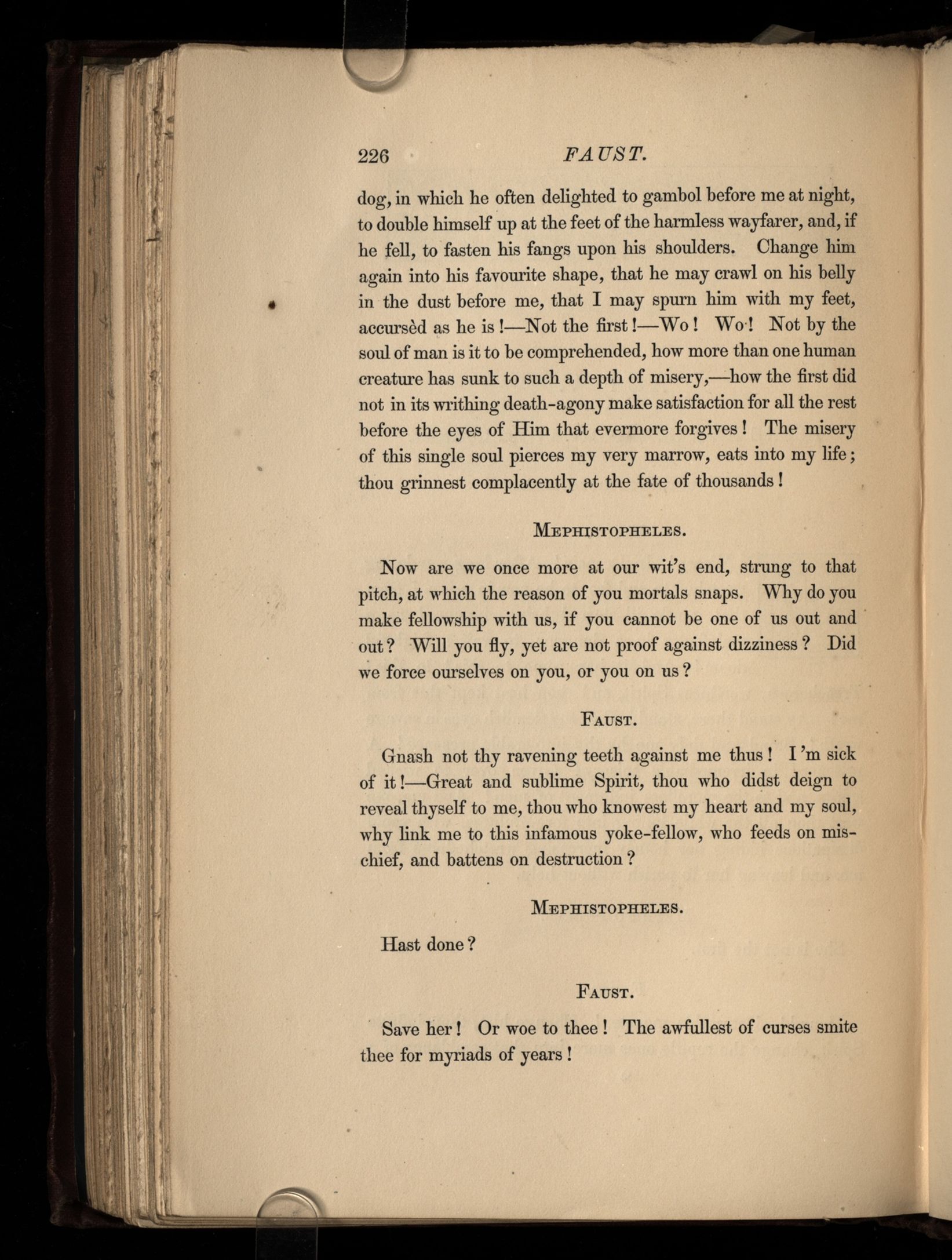 226 FAUST.

dog, in which he often delighted to gambol before me at night, to double himself up at the feet of the harmless wayfarer, and, if he fell, to fasten his fangs upon his shoulders. Change him again into his favourite shape, that he may crawl on his belly in the dust before me, that I may spurn him with my feet, accursèd as he is!—Not the first!—Wo! Wo! Not by the soul of man is it to be comprehended, how more than one human creature has sunk to such a depth of misery,—how the first did not in its writhing death-agony make satisfaction for all the rest before the eyes of Him that evermore forgives! The misery of this single soul pierces my very marrow, eats into my life; thou grinnest complacently at the fate of thousands!

MEPHISTOPHELES.

Now are we once more at our wit's end, strung to that pitch, at which the reason of you mortals snaps. Why do you make fellowship with us, if you cannot be one of us out and out? Will you fly, yet are not proof against dizziness? Did we force ourselves on you, or you on us?

FAUST.

Gnash not thy ravening teeth against me thus! I'm sick of it!—Great and sublime Spirit, thou who didst deign to reveal thyself to me, thou who knowest my heart and my soul, why link me to this infamous yoke-fellow, who feeds on mischief, and battens on destruction?

MEPHISTOPHELES.

Hast done?

FAUST.

Save her! Or woe to thee! The awfullest of curses smite thee for myriads of years!